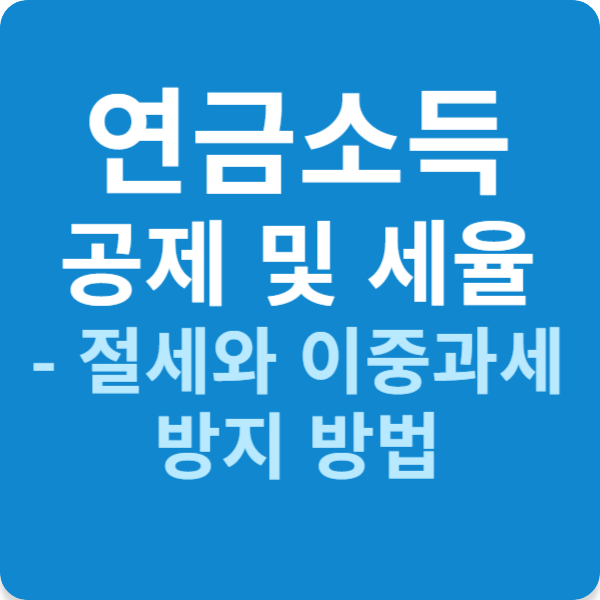 연금소득
공제 및 세율
- 절세와 이중과세 방지 방법